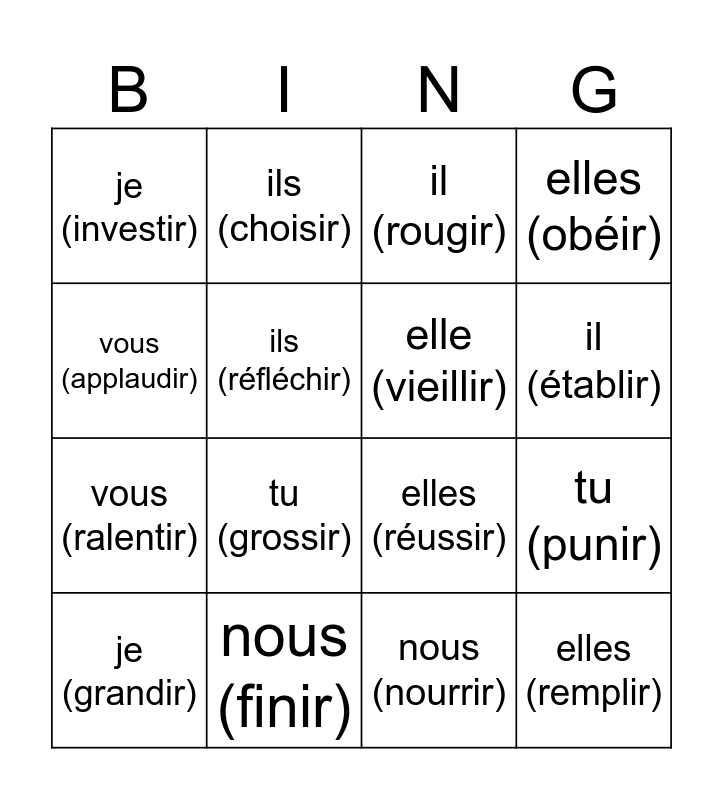 | B | I | N | G |
|---|---|---|---|
| je (investir) | ils (choisir) | il (rougir) | elles (obéir) |
| vous (applaudir) | ils (réfléchir) | elle (vieillir) | il (établir) |
| vous (ralentir) | tu (grossir) | elles (réussir) | tu (punir) |
| je (grandir) | nous (finir) | nous (nourrir) | elles (remplir) |